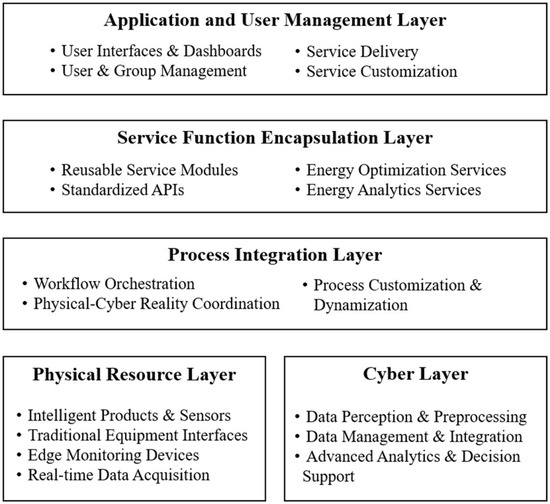 Application and User Management Layer

• User Interfaces & Dashboards
• User & Group Management

• Service Delivery
• Service Customization

Service Function Encapsulation Layer

• Reusable Service Modules
• Standardized APIs

• Energy Optimization Services
• Energy Analytics Services

Process Integration Layer

• Workflow Orchestration
• Physical-Cyber Reality Coordination

• Process Customization & Dynamization

Physical Resource Layer

• Intelligent Products & Sensors
• Traditional Equipment Interfaces
• Edge Monitoring Devices
• Real-time Data Acquisition

Cyber Layer

• Data Perception & Preprocessing
• Data Management & Integration
• Advanced Analytics & Decision Support